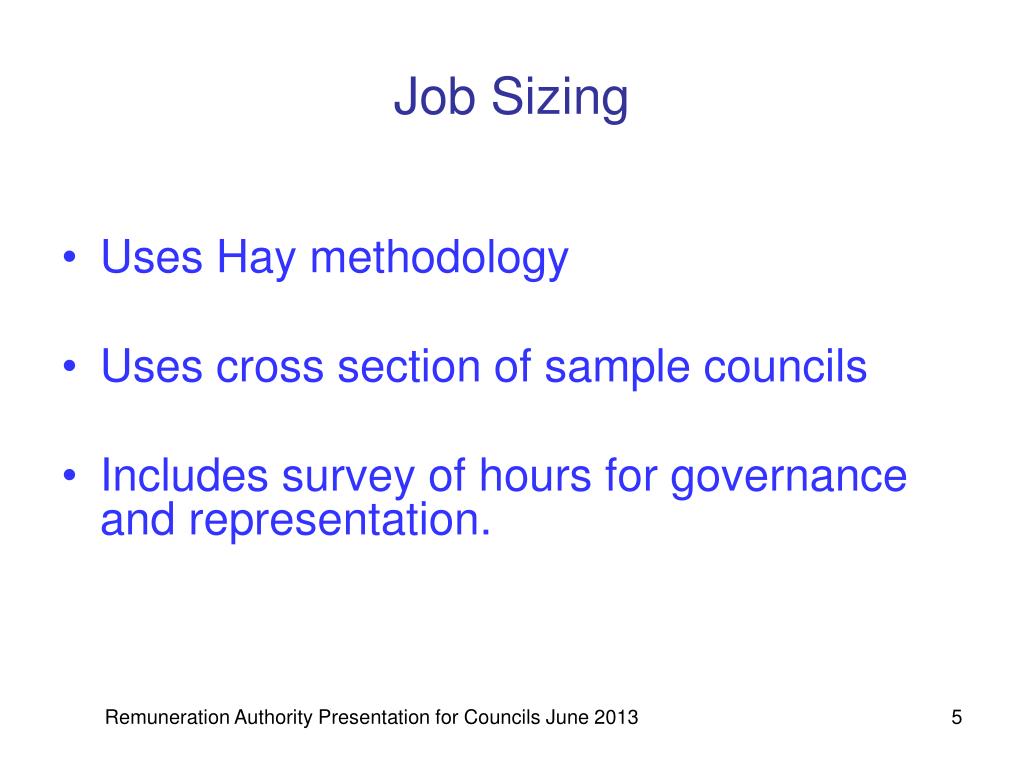 Job Sizing

• Uses Hay methodology

• Uses cross section of sample councils

• Includes survey of hours for governance and representation.

Remuneration Authority Presentation for Councils June 2013

5